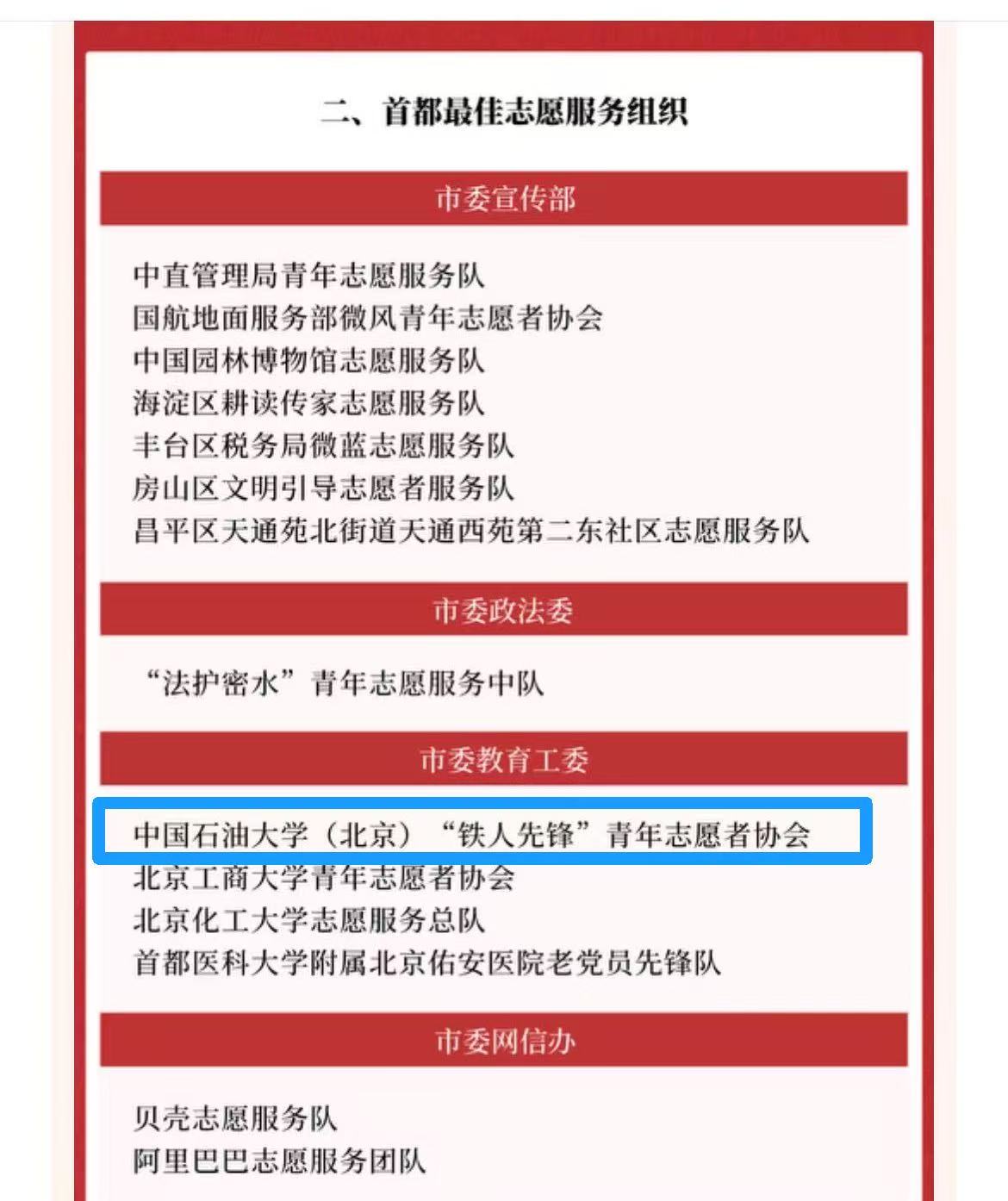 二、首都最佳志愿服务组织

市委宣传部

中直管理局青年志愿服务队
国航地面服务部微风青年志愿者协会
中国园林博物馆志愿服务队
海淀区耕读传家志愿服务队
丰台区税务局微蓝志愿服务队
房山区文明引导志愿者服务队
昌平区天通苑北街道天通西苑第二东社区志愿服务队

市委政法委

“法护密水”青年志愿服务中队

市委教育工委

中国石油大学（北京）“铁人先锋”青年志愿者协会
北京工商大学青年志愿者协会
北京化工大学志愿服务总队
首都医科大学附属北京佑安医院老党员先锋队

市委网信办

贝壳志愿服务队
阿里巴巴志愿服务团队